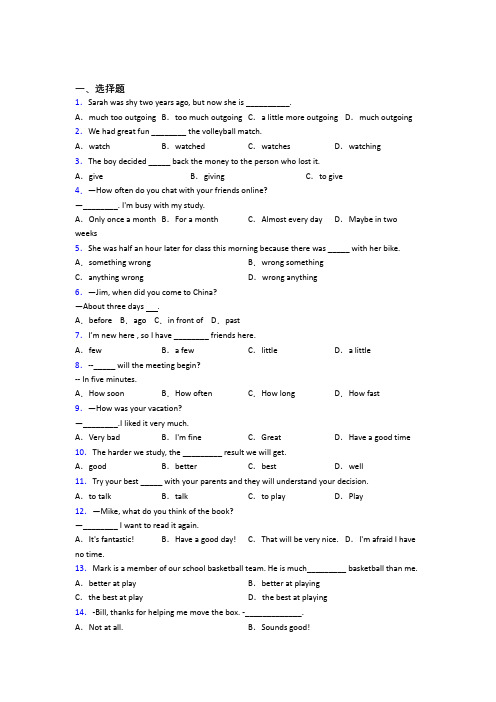 一、选择题

1. Sarah was shy two years ago, but now she is __________.

A. much too outgoing B. too much outgoing C. a little more outgoing D. much outgoing

2. We had great fun ________ the volleyball match.

A. watch B. watched C. watches D. watching

3. The boy decided _____ back the money to the person who lost it.

A. give B. giving C. to give

4. —How often do you chat with your friends online?

—________. I'm busy with my study.

A. Only once a month B. For a month C. Almost every day D. Maybe in two weeks

5. She was half an hour later for class this morning because there was _____ with her bike.

A. something wrong B. wrong something

C. anything wrong D. wrong anything

6. —Jim, when did you come to China?

—About three days ___.

A. before B. ago C. in front of D. past

7. I'm new here , so I have ________ friends here.

A. few B. a few C. little D. a little

8. --_____ will the meeting begin?

-- In five minutes.

A. How soon B. How often C. How long D. How fast

9. —How was your vacation?

—________.I liked it very much.

A. Very bad B. I'm fine C. Great D. Have a good time

10. The harder we study, the _________ result we will get.

A. good B. better C. best D. well

11. Try your best _____ with your parents and they will understand your decision.

A. to talk B. talk C. to play D. Play

12. —Mike, what do you think of the book?

—________ I want to read it again.

A. It's fantastic! B. Have a good day! C. That will be very nice. D. I'm afraid I have no time.

13. Mark is a member of our school basketball team. He is much_________ basketball than me.

A. better at play B. better at playing

C. the best at play D. the best at playing

14. -Bill, thanks for helping me move the box. -_____________.

A. Not at all. B. Sounds good!